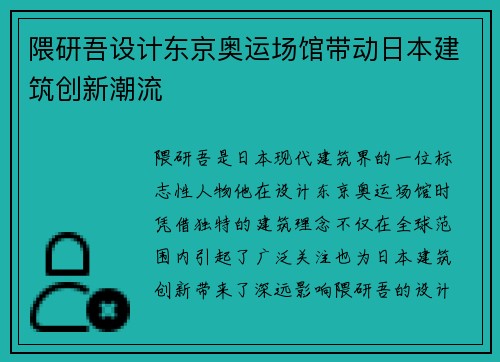 隈研吾设计东京奥运场馆带动日本建筑创新潮流

隈研吾是日本现代建筑界的一位标志性人物他在设计东京奥运场馆时凭借独特的建筑理念不仅在全球范围内引起了广泛关注也为日本建筑创新带来了深远影响隈研吾的设计